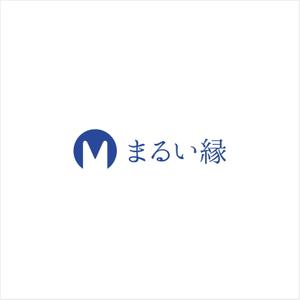 M まるい縁